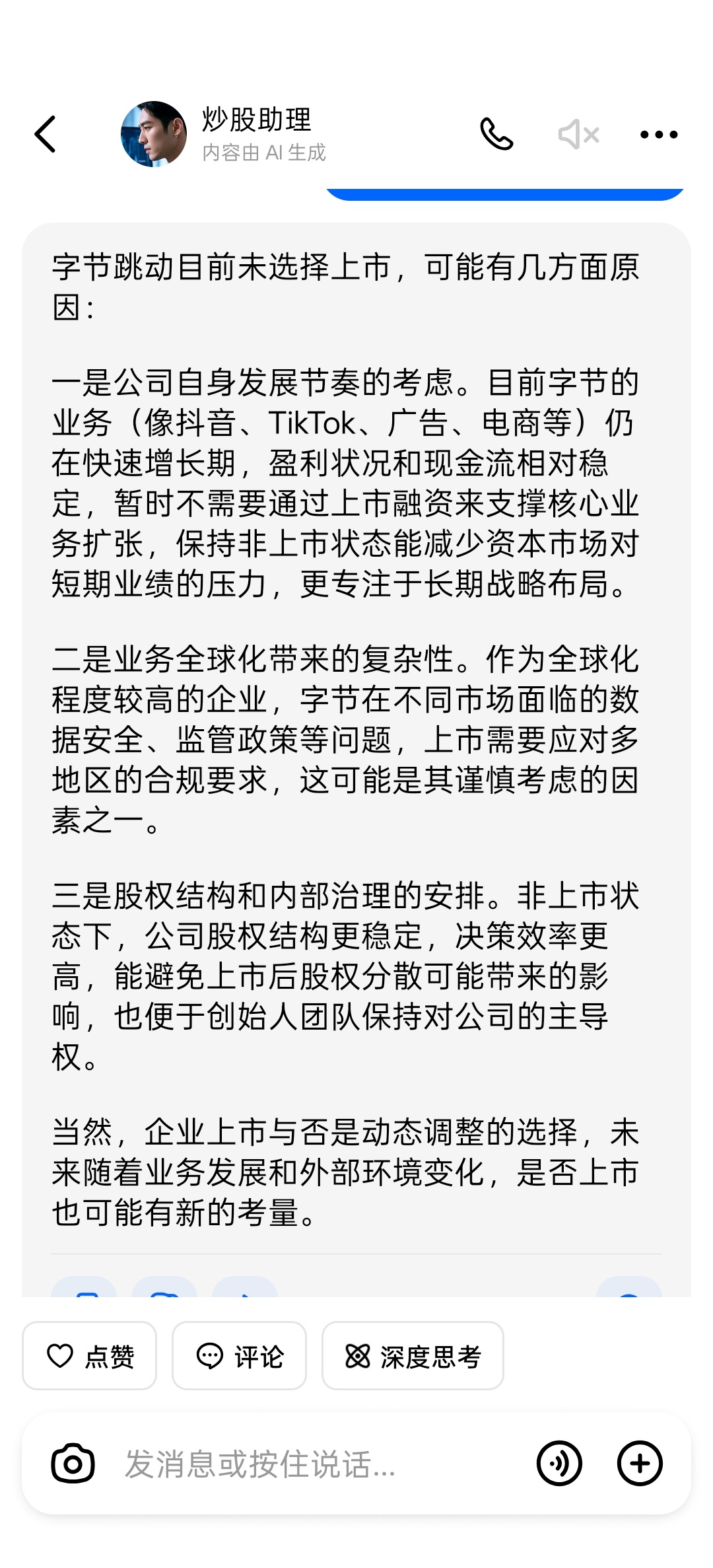 炒股助理
内容由 AI 生成

字节跳动目前未选择上市，可能有几方面原因：

一是公司自身发展节奏的考虑。目前字节的业务（像抖音、TikTok、广告、电商等）仍在快速增长期，盈利状况和现金流相对稳定，暂时不需要通过上市融资来支撑核心业务扩张，保持非上市状态能减少资本市场对短期业绩的压力，更专注于长期战略布局。

二是业务全球化带来的复杂性。作为全球化程度较高的企业，字节在不同市场面临的数据安全、监管政策等问题，上市需要应对多地区的合规要求，这可能是其谨慎考虑的因素之一。

三是股权结构和内部治理的安排。非上市状态下，公司股权结构更稳定，决策效率更高，能避免上市后股权分散可能带来的影响，也便于创始人团队保持对公司的主导权。

当然，企业上市与否是动态调整的选择，未来随着业务发展和外部环境变化，是否上市也可能有新的考量。

点赞
评论
深度思考

发消息或按住说话...